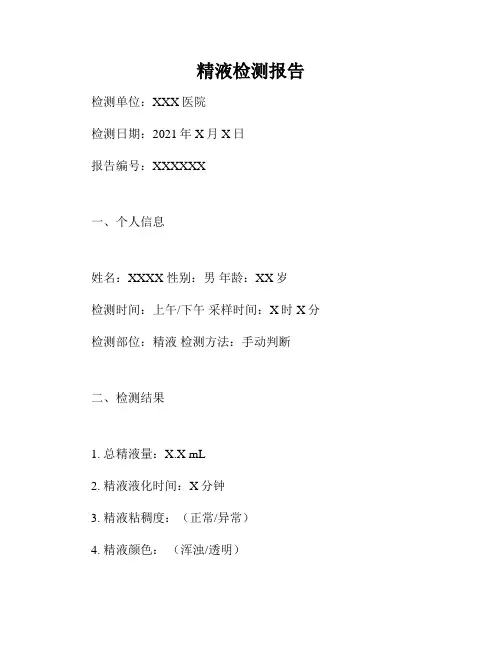 精液检测报告

检测单位：XXX 医院

检测日期：2021 年 X 月 X 日

报告编号：XXXXXX

一、个人信息

姓名：XXXX 性别：男 年龄：XX 岁

检测时间：上午/下午 采样时间：X 时 X 分

检测部位：精液 检测方法：手动判断

二、检测结果

1. 总精液量：X.X mL

2. 精液液化时间：X 分钟

3. 精液粘稠度：（正常/异常）

4. 精液颜色：（浑浊/透明）